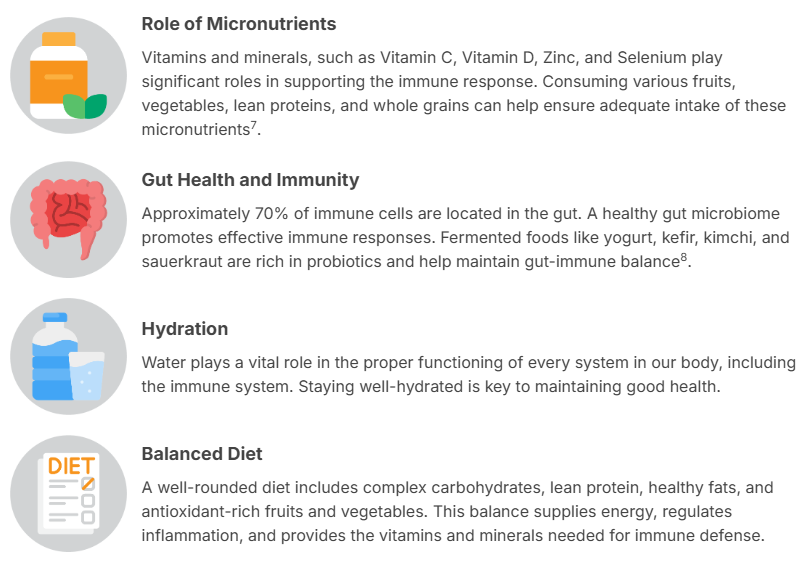 Role of Micronutrients

Vitamins and minerals, such as Vitamin C, Vitamin D, Zinc, and Selenium play significant roles in supporting the immune response. Consuming various fruits, vegetables, lean proteins, and whole grains can help ensure adequate intake of these micronutrients$^7$.

Gut Health and Immunity

Approximately 70% of immune cells are located in the gut. A healthy gut microbiome promotes effective immune responses. Fermented foods like yogurt, kefir, kimchi, and sauerkraut are rich in probiotics and help maintain gut-immune balance$^8$.

Hydration

Water plays a vital role in the proper functioning of every system in our body, including the immune system. Staying well-hydrated is key to maintaining good health.

DIET

Balanced Diet

A well-rounded diet includes complex carbohydrates, lean protein, healthy fats, and antioxidant-rich fruits and vegetables. This balance supplies energy, regulates inflammation, and provides the vitamins and minerals needed for immune defense.